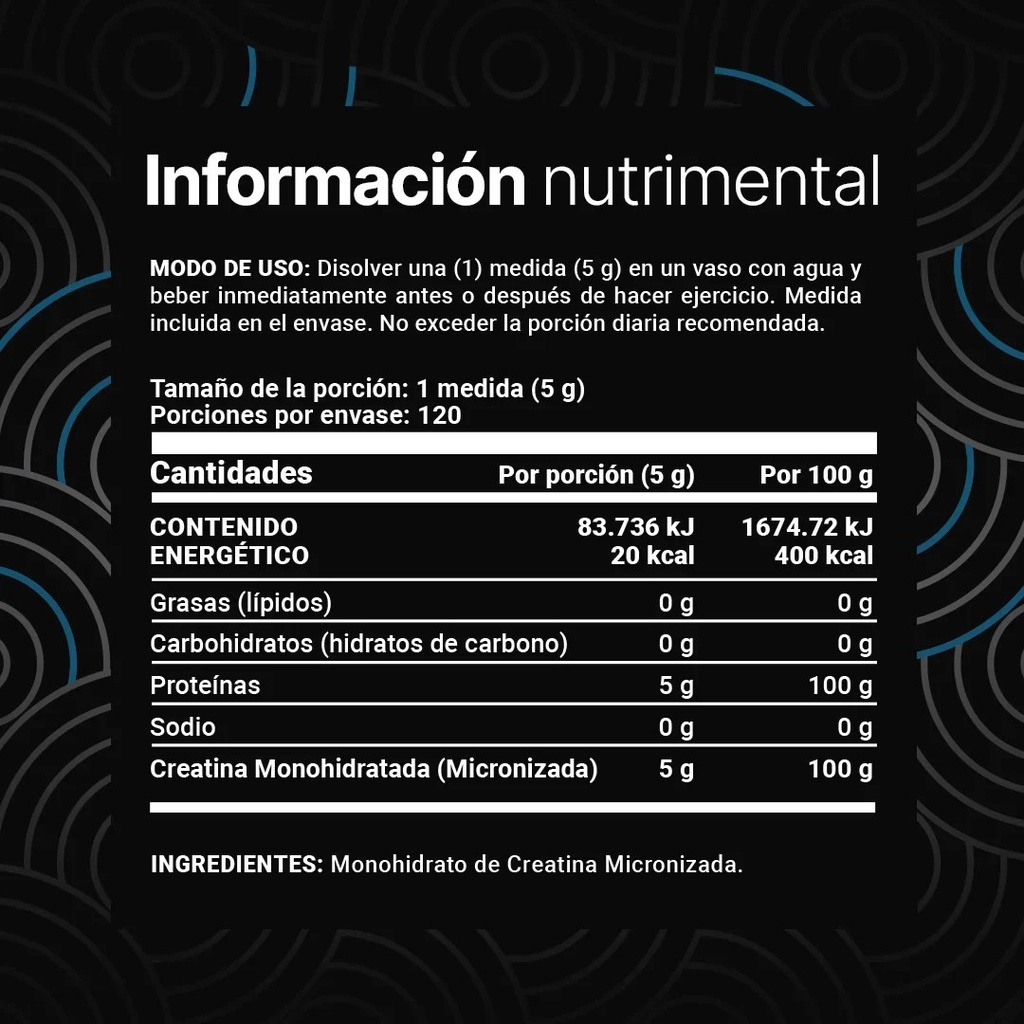 Información nutrimental

MODO DE USO: Disolver una (1) medida (5 g) en un vaso con agua y beber inmediatamente antes o después de hacer ejercicio. Medida incluida en el envase. No exceder la porción diaria recomendada.

Tamaño de la porción: 1 medida (5 g)
Porciones por envase: 120

| Cantidades | Por porción (5 g) | Por 100 g |
|---|---|---|
| CONTENIDO ENERGÉTICO | 83.736 kJ 20 kcal | 1674.72 kJ 400 kcal |
| Grasas (lípidos) | 0 g | 0 g |
| Carbohidratos (hidratos de carbono) | 0 g | 0 g |
| Proteínas | 5 g | 100 g |
| Sodio | 0 g | 0 g |
| Creatina Monohidratada (Micronizada) | 5 g | 100 g |

INGREDIENTES: Monohidrato de Creatina Micronizada.